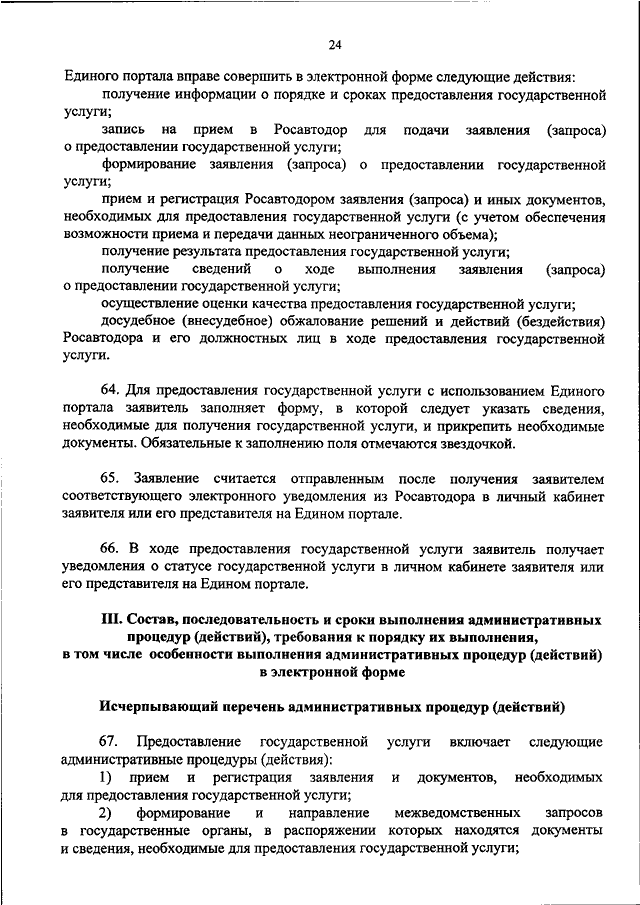 24

Единого портала вправе совершить в электронной форме следующие действия:

получение информации о порядке и сроках предоставления государственной услуги;

запись на прием в Росавтодор для подачи заявления (запроса) о предоставлении государственной услуги;

формирование заявления (запроса) о предоставлении государственной услуги;

прием и регистрация Росавтодором заявления (запроса) и иных документов, необходимых для предоставления государственной услуги (с учетом обеспечения возможности приема и передачи данных неограниченного объема);

получение результата предоставления государственной услуги;

получение сведений о ходе выполнения заявления (запроса) о предоставлении государственной услуги;

осуществление оценки качества предоставления государственной услуги;

досудебное (внесудебное) обжалование решений и действий (бездействия) Росавтодора и его должностных лиц в ходе предоставления государственной услуги.

64. Для предоставления государственной услуги с использованием Единого портала заявитель заполняет форму, в которой следует указать сведения, необходимые для получения государственной услуги, и прикрепить необходимые документы. Обязательные к заполнению поля отмечаются звездочкой.

65. Заявление считается отправленным после получения заявителем соответствующего электронного уведомления из Росавтодора в личный кабинет заявителя или его представителя на Едином портале.

66. В ходе предоставления государственной услуги заявитель получает уведомления о статусе государственной услуги в личном кабинете заявителя или его представителя на Едином портале.

III. Состав, последовательность и сроки выполнения административных процедур (действий), требования к порядку их выполнения, в том числе особенности выполнения административных процедур (действий) в электронной форме

Исчерпывающий перечень административных процедур (действий)

67. Предоставление государственной услуги включает следующие административные процедуры (действия):

1) прием и регистрация заявления и документов, необходимых для предоставления государственной услуги;

2) формирование и направление межведомственных запросов в государственные органы, в распоряжении которых находятся документы и сведения, необходимые для предоставления государственной услуги;